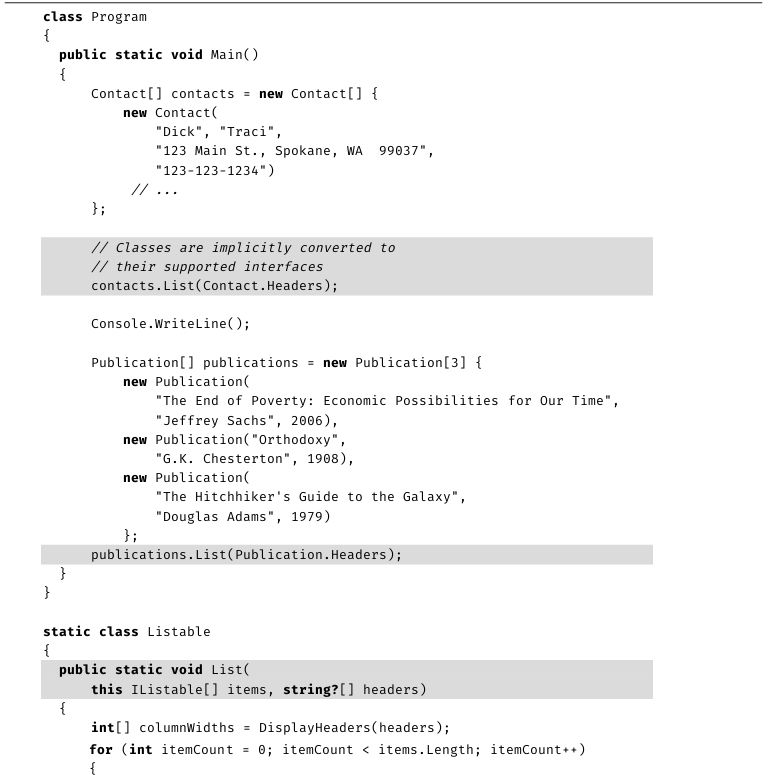 class Program
{
  public static void Main()
  {
      Contact[] contacts = new Contact[] {
          new Contact(
              "Dick", "Traci",
              "123 Main St., Spokane, WA  99037",
              "123-123-1234")
          // ...
      };

      // Classes are implicitly converted to
      // their supported interfaces
      contacts.List(Contact.Headers);

      Console.WriteLine();

      Publication[] publications = new Publication[3] {
          new Publication(
              "The End of Poverty: Economic Possibilities for Our Time",
              "Jeffrey Sachs", 2006),
          new Publication("Orthodoxy",
              "G.K. Chesterton", 1908),
          new Publication(
              "The Hitchhiker's Guide to the Galaxy",
              "Douglas Adams", 1979)
          };
      publications.List(Publication.Headers);
  }
}

static class Listable
{
  public static void List(
      this IListable[] items, string?[] headers)
  {
      int[] columnWidths = DisplayHeaders(headers);
      for (int itemCount = 0; itemCount < items.Length; itemCount++)
      {